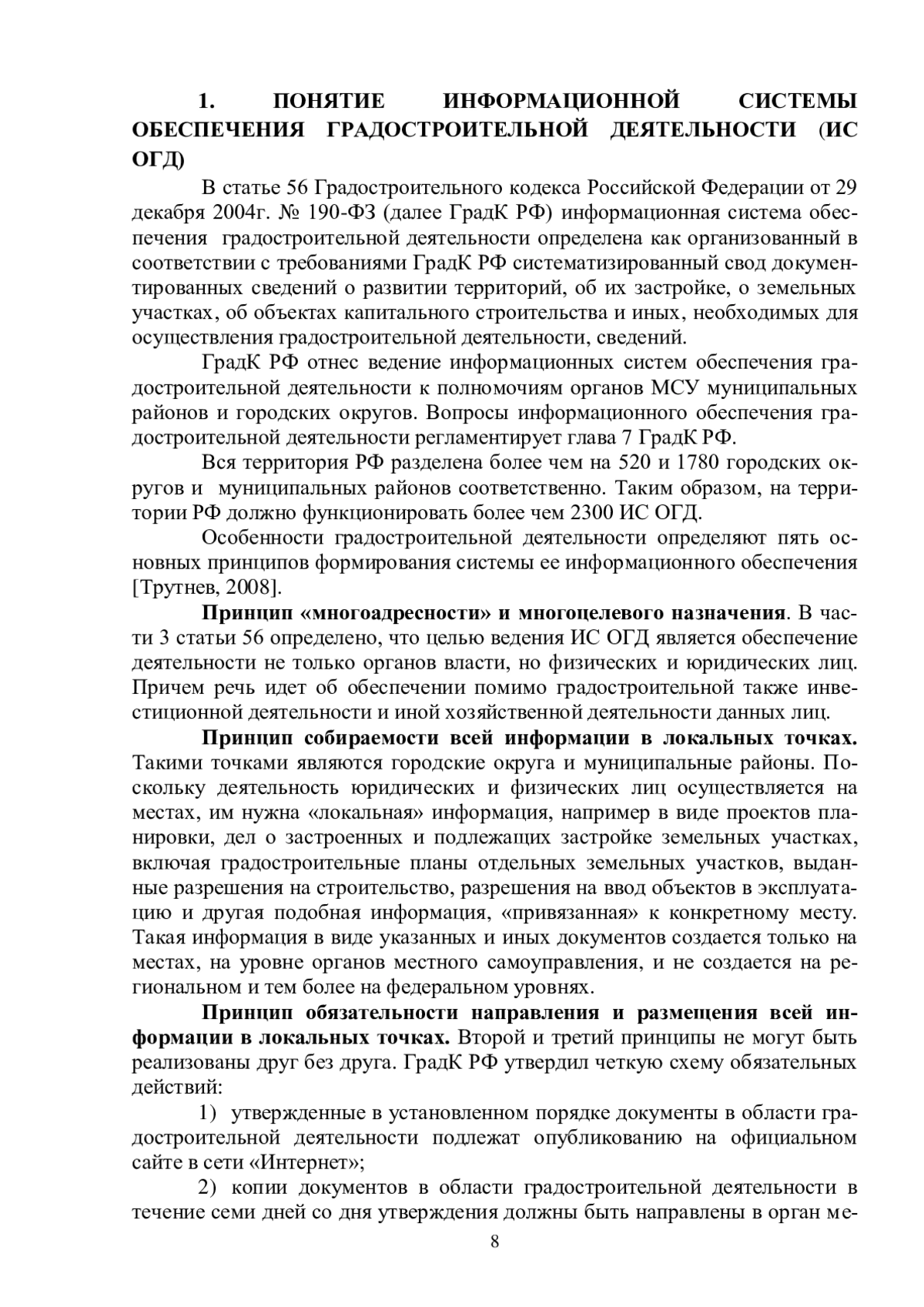 1. ПОНЯТИЕ ИНФОРМАЦИОННОЙ СИСТЕМЫ ОБЕСПЕЧЕНИЯ ГРАДОСТРОИТЕЛЬНОЙ ДЕЯТЕЛЬНОСТИ (ИС ОГД)

В статье 56 Градостроительного кодекса Российской Федерации от 29 декабря 2004г. № 190-ФЗ (далее ГрадК РФ) информационная система обеспечения градостроительной деятельности определена как организованный в соответствии с требованиями ГрадК РФ систематизированный свод документированных сведений о развитии территорий, об их застройке, о земельных участках, об объектах капитального строительства и иных, необходимых для осуществления градостроительной деятельности, сведений.

ГрадК РФ отнес ведение информационных систем обеспечения градостроительной деятельности к полномочиям органов МСУ муниципальных районов и городских округов. Вопросы информационного обеспечения градостроительной деятельности регламентирует глава 7 ГрадК РФ.

Вся территория РФ разделена более чем на 520 и 1780 городских округов и муниципальных районов соответственно. Таким образом, на территории РФ должно функционировать более чем 2300 ИС ОГД.

Особенности градостроительной деятельности определяют пять основных принципов формирования системы ее информационного обеспечения [Трутнев, 2008].

Принцип «многоадресности» и многоцелевого назначения. В части 3 статьи 56 определено, что целью ведения ИС ОГД является обеспечение деятельности не только органов власти, но физических и юридических лиц. Причем речь идет об обеспечении помимо градостроительной также инвестиционной деятельности и иной хозяйственной деятельности данных лиц.

Принцип собираемости всей информации в локальных точках. Такими точками являются городские округа и муниципальные районы. Поскольку деятельность юридических и физических лиц осуществляется на местах, им нужна «локальная» информация, например в виде проектов планировки, дел о застроенных и подлежащих застройке земельных участках, включая градостроительные планы отдельных земельных участков, выданные разрешения на строительство, разрешения на ввод объектов в эксплуатацию и другая подобная информация, «привязанная» к конкретному месту. Такая информация в виде указанных и иных документов создается только на местах, на уровне органов местного самоуправления, и не создается на региональном и тем более на федеральном уровнях.

Принцип обязательности направления и размещения всей информации в локальных точках. Второй и третий принципы не могут быть реализованы друг без друга. ГрадК РФ утвердил четкую схему обязательных действий:

1) утвержденные в установленном порядке документы в области градостроительной деятельности подлежат опубликованию на официальном сайте в сети «Интернет»;

2) копии документов в области градостроительной деятельности в течение семи дней со дня утверждения должны быть направлены в орган ме-

8